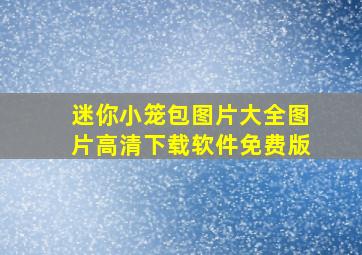 迷你小笼包图片大全图片高清下载软件免费版